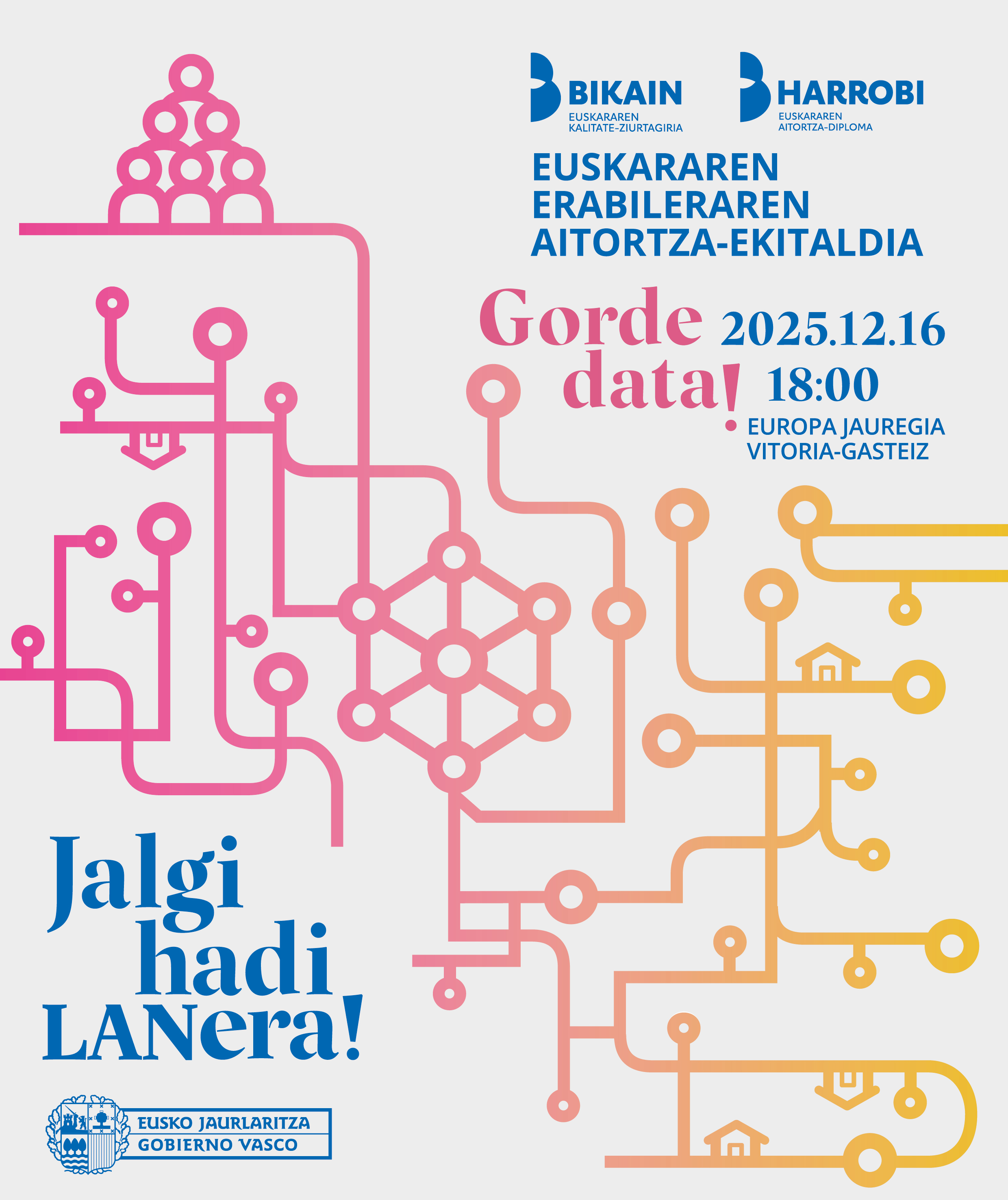 BIKAIN
EUSKARAREN
KALITATE-ZIURTAGIRIA

HARROBI
EUSKARAREN
AITORTZA-DIPLOMA

EUSKARAREN
ERABILERAREN
AITORTZA-EKITALDIA

Gorde data!

2025.12.16
18:00
• EUROPA JAUREGIA
VITORIA-GASTEIZ

Jalgi
hadi
LANera!

EUSKO JAURLARITZA
GOBIERNO VASCO